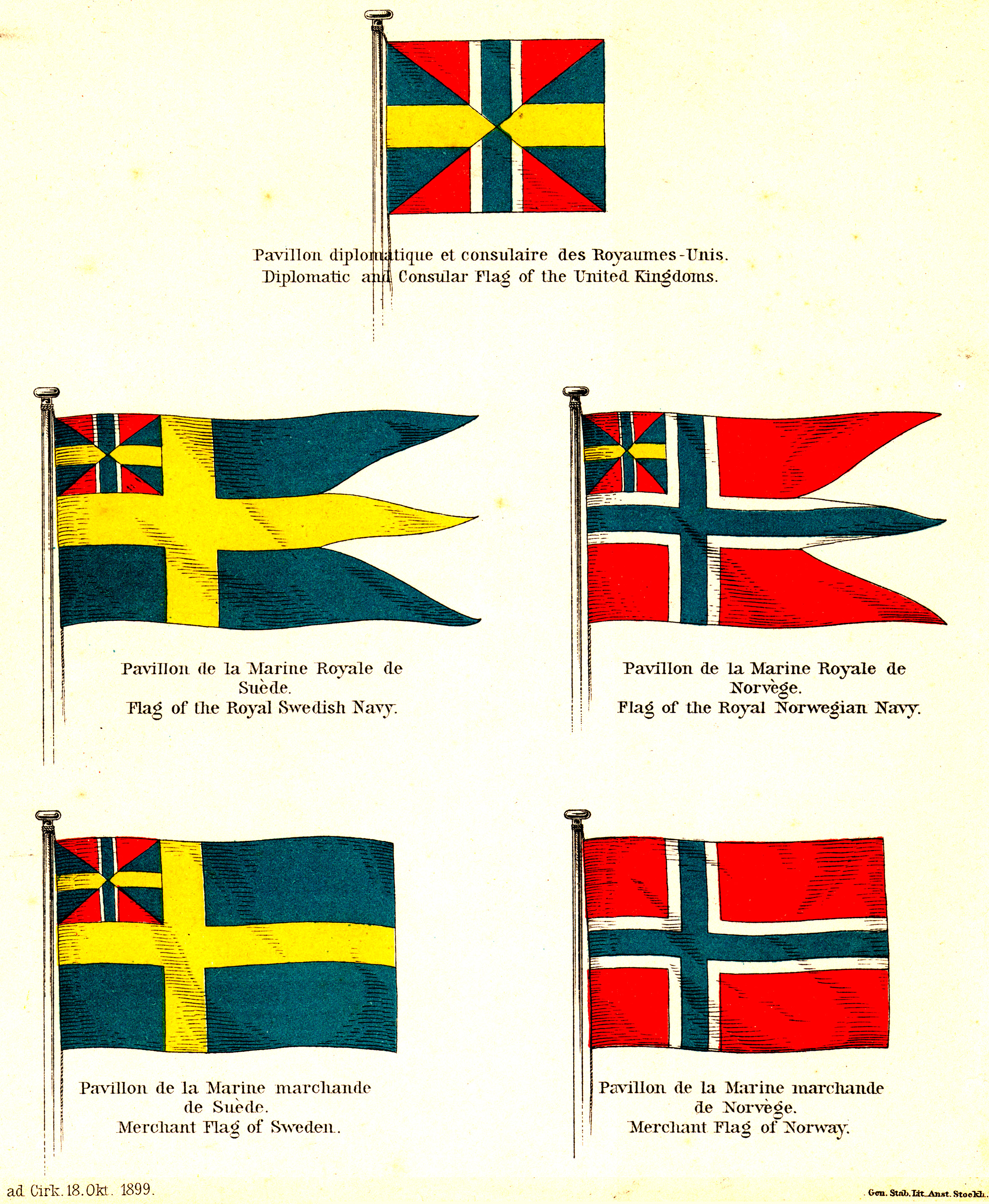 Pavillon diplomatique et consulaire des Royaumes-Unis.
Diplomatic and Consular Flag of the United Kingdoms.

Pavillon de la Marine Royale de Suède.
Flag of the Royal Swedish Navy.

Pavillon de la Marine Royale de Norvège.
Flag of the Royal Norwegian Navy.

Pavillon de la Marine marchande de Suède.
Merchant Flag of Sweden.

Pavillon de la Marine marchande de Norvège.
Merchant Flag of Norway.

ad Cirk. 18. Okt. 1899.

Gen. Stab. Lit. Anst. Stockh.